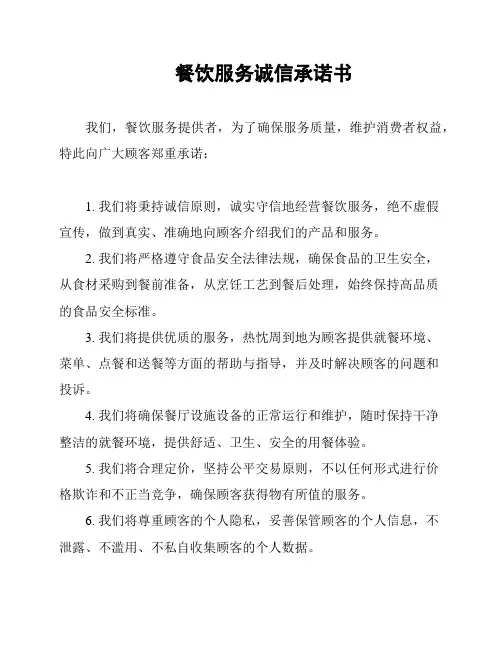 餐饮服务诚信承诺书

我们，餐饮服务提供者，为了确保服务质量，维护消费者权益，特此向广大顾客郑重承诺：

1. 我们将秉持诚信原则，诚实守信地经营餐饮服务，绝不虚假宣传，做到真实、准确地向顾客介绍我们的产品和服务。

2. 我们将严格遵守食品安全法律法规，确保食品的卫生安全，从食材采购到餐前准备，从烹饪工艺到餐后处理，始终保持高品质的食品安全标准。

3. 我们将提供优质的服务，热忱周到地为顾客提供就餐环境、菜单、点餐和送餐等方面的帮助与指导，并及时解决顾客的问题和投诉。

4. 我们将确保餐厅设施设备的正常运行和维护，随时保持干净整洁的就餐环境，提供舒适、卫生、安全的用餐体验。

5. 我们将合理定价，坚持公平交易原则，不以任何形式进行价格欺诈和不正当竞争，确保顾客获得物有所值的服务。

6. 我们将尊重顾客的个人隐私，妥善保管顾客的个人信息，不泄露、不滥用、不私自收集顾客的个人数据。